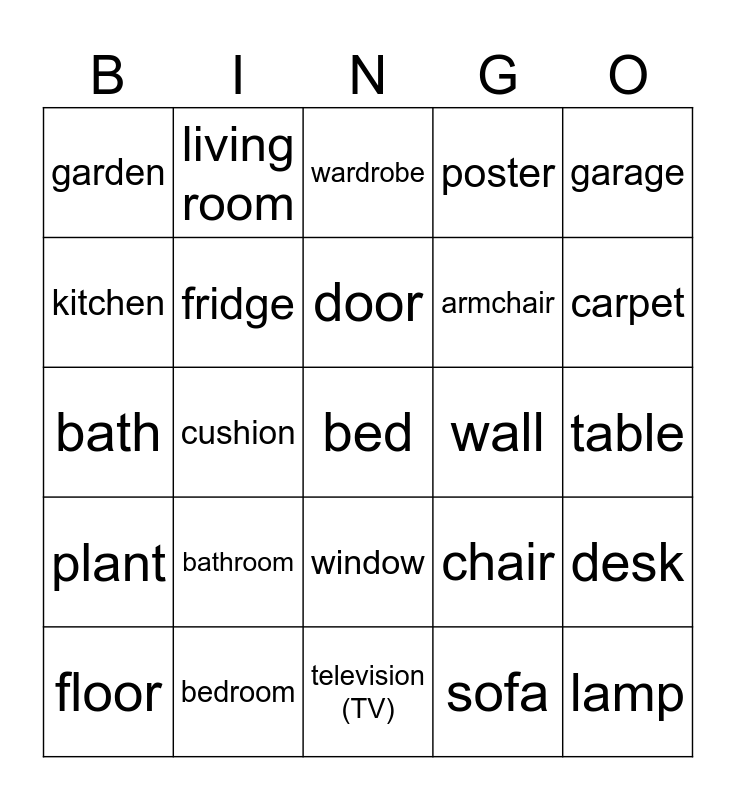 | B | I | N | G | O |
|---|---|---|---|---|
| garden | living room | wardrobe | poster | garage |
| kitchen | fridge | door | armchair | carpet |
| bath | cushion | bed | wall | table |
| plant | bathroom | window | chair | desk |
| floor | bedroom | television (TV) | sofa | lamp |